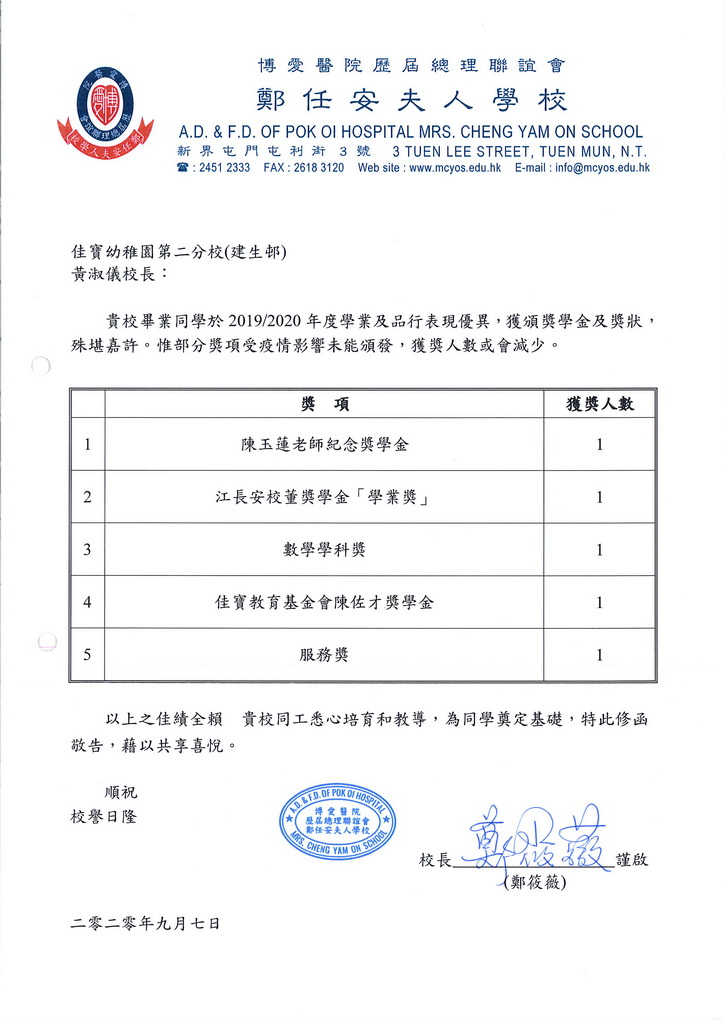 博愛醫院歷屆總理聯誼會
鄭任安夫人學校
A.D. & F.D. OF POK OI HOSPITAL MRS. CHENG YAM ON SCHOOL
新界屯門屯利街3號　3 TUEN LEE STREET, TUEN MUN, N.T.
☎ : 2451 2333　FAX : 2618 3120　Web site : www.mcyos.edu.hk　E-mail : info@mcyos.edu.hk

佳寶幼稚園第二分校(建生邨)
黃淑儀校長：

貴校畢業同學於 2019/2020 年度學業及品行表現優異，獲頒獎學金及獎狀，殊堪嘉許。惟部分獎項受疫情影響未能頒發，獲獎人數或會減少。

| | 獎　項 | 獲獎人數 |
|---|---|---|
| 1 | 陳玉蓮老師紀念獎學金 | 1 |
| 2 | 江長安校董獎學金「學業獎」 | 1 |
| 3 | 數學學科獎 | 1 |
| 4 | 佳寶教育基金會陳佐才獎學金 | 1 |
| 5 | 服務獎 | 1 |

以上之佳績全賴　貴校同工悉心培育和教導，為同學奠定基礎，特此修函敬告，藉以共享喜悅。

順祝
校譽日隆

A.D. & F.D. OF POK OI HOSPITAL 博愛醫院 歷屆總理聯誼會 鄭任安夫人學校 MRS. CHENG YAM ON SCHOOL

校長 鄭筱薇 謹啟
(鄭筱薇)

二零二零年九月七日